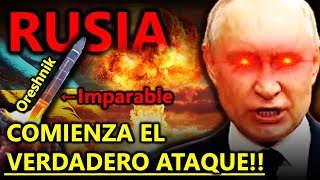 RUSIA

Oreshnik

←Imparable

COMIENZA EL VERDADERO ATAQUE!!